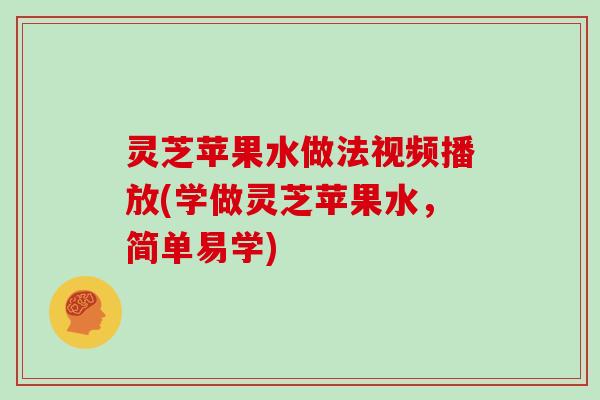 灵芝苹果水做法视频播放(学做灵芝苹果水，简单易学)